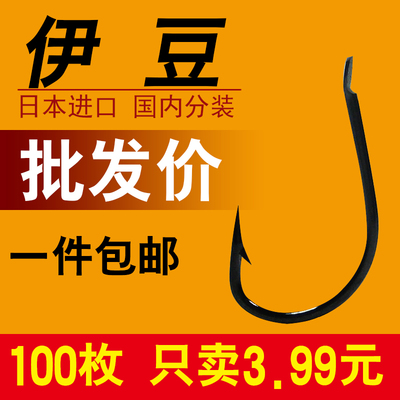 伊 豆

日本进口 国内分装

批发价

一件包邮

100枚 只卖3.99元